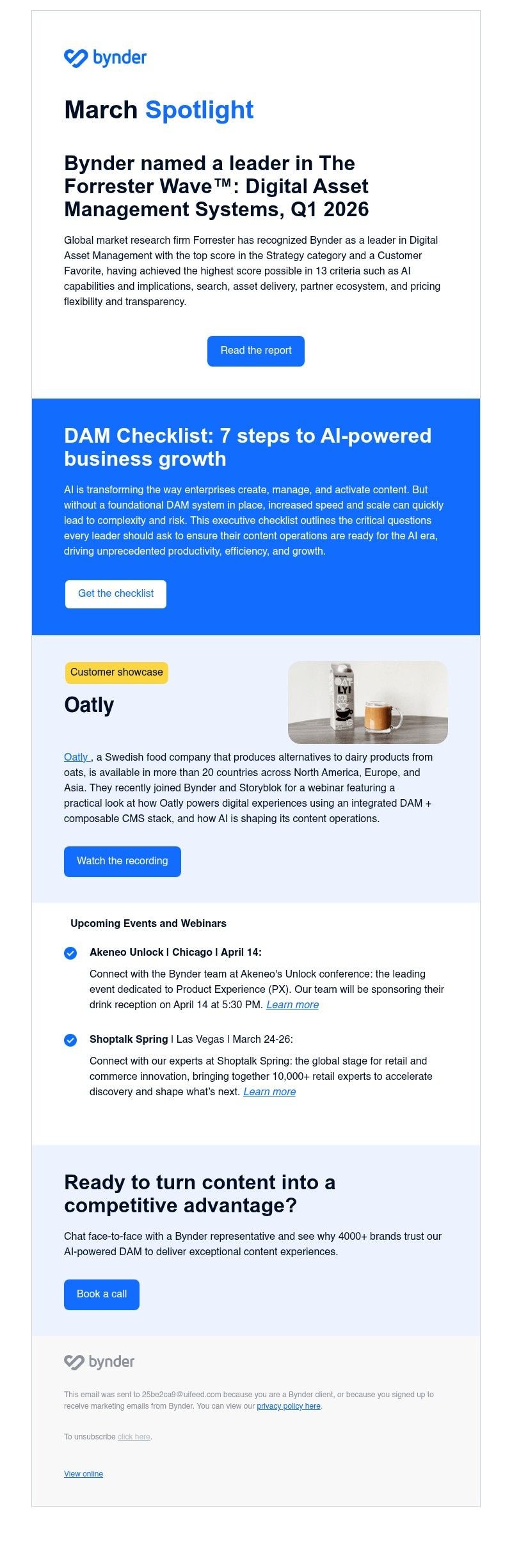 bynder

March Spotlight

Bynder named a leader in The Forrester Wave™: Digital Asset Management Systems, Q1 2026

Global market research firm Forrester has recognized Bynder as a leader in Digital Asset Management with the top score in the Strategy category and a Customer Favorite, having achieved the highest score possible in 13 criteria such as AI capabilities and implications, search, asset delivery, partner ecosystem, and pricing flexibility and transparency.

Read the report

DAM Checklist: 7 steps to AI-powered business growth

AI is transforming the way enterprises create, manage, and activate content. But without a foundational DAM system in place, increased speed and scale can quickly lead to complexity and risk. This executive checklist outlines the critical questions every leader should ask to ensure their content operations are ready for the AI era, driving unprecedented productivity, efficiency, and growth.

Get the checklist

Customer showcase

Oatly

Oatly , a Swedish food company that produces alternatives to dairy products from oats, is available in more than 20 countries across North America, Europe, and Asia. They recently joined Bynder and Storyblok for a webinar featuring a practical look at how Oatly powers digital experiences using an integrated DAM + composable CMS stack, and how AI is shaping its content operations.

Watch the recording

Upcoming Events and Webinars

Akeneo Unlock | Chicago | April 14:

Connect with the Bynder team at Akeneo's Unlock conference: the leading event dedicated to Product Experience (PX). Our team will be sponsoring their drink reception on April 14 at 5:30 PM. Learn more

Shoptalk Spring | Las Vegas | March 24-26:

Connect with our experts at Shoptalk Spring: the global stage for retail and commerce innovation, bringing together 10,000+ retail experts to accelerate discovery and shape what's next. Learn more

Ready to turn content into a competitive advantage?

Chat face-to-face with a Bynder representative and see why 4000+ brands trust our AI-powered DAM to deliver exceptional content experiences.

Book a call

bynder

This email was sent to 25be2ca9@uifeed.com because you are a Bynder client, or because you signed up to receive marketing emails from Bynder. You can view our privacy policy here.

To unsubscribe click here.

View online